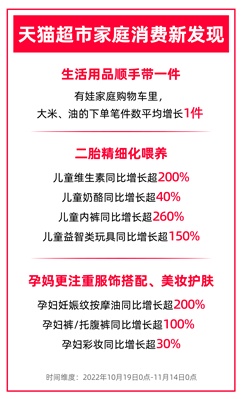 天猫超市家庭消费新发现

生活用品顺手带一件

有娃家庭购物车里，
大米、油的下单笔件数平均增长1件

二胎精细化喂养

儿童维生素同比增长超200%
儿童奶酪同比增长超40%
儿童内裤同比增长超260%
儿童益智类玩具同比增长超150%

孕妈更注重服饰搭配、美妆护肤

孕妇妊娠纹按摩油同比增长超200%
孕妇裤/托腹裤同比增长超100%
孕妇彩妆同比增长超30%

时间维度：2022年10月19日0点-11月14日0点